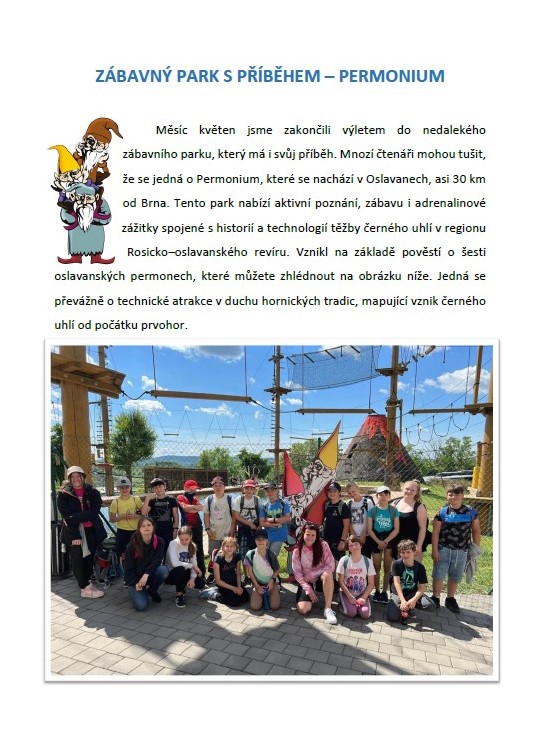 ZÁBAVNÝ PARK S PŘÍBĚHEM – PERMONIUM

Měsíc květen jsme zakončili výletem do nedalekého zábavního parku, který má i svůj příběh. Mnozí čtenáři mohou tušit, že se jedná o Permonium, které se nachází v Oslavanech, asi 30 km od Brna. Tento park nabízí aktivní poznání, zábavu i adrenalinové zážitky spojené s historií a technologií těžby černého uhlí v regionu Rosicko–oslavanského revíru. Vznikl na základě pověstí o šesti oslavanských permonech, které můžete zhlédnout na obrázku níže. Jedná se převážně o technické atrakce v duchu hornických tradic, mapující vznik černého uhlí od počátku prvohor.